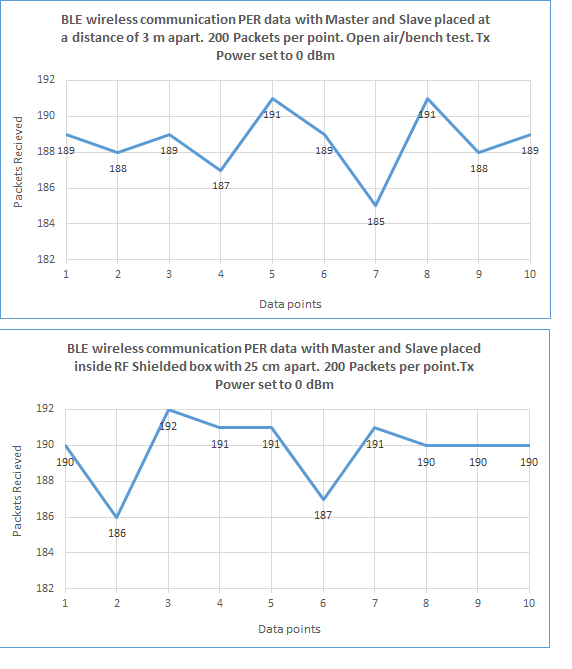 BLE wireless communication PER data with Master and Slave placed at a distance of 3 m apart. 200 Packets per point. Open air/bench test. Tx Power set to 0 dBm

Packets Recieved

192
190
188
186
184
182

189
188
189
187
191
189
185
191
188
189

1 2 3 4 5 6 7 8 9 10

Data points

BLE wireless communication PER data with Master and Slave placed inside RF Shielded box with 25 cm apart. 200 Packets per point.Tx Power set to 0 dBm

Packets Recieved

192
190
188
186
184
182

190
186
192
191
191
187
191
190
190
190

1 2 3 4 5 6 7 8 9 10

Data points